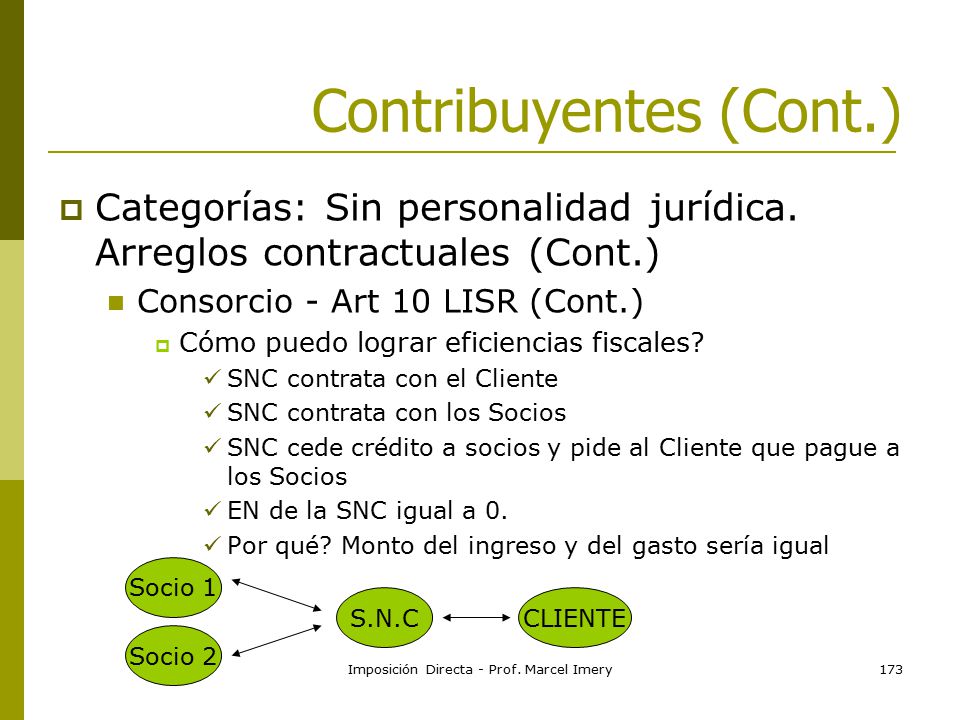 Contribuyentes (Cont.)

Categorías: Sin personalidad jurídica. Arreglos contractuales (Cont.)

Consorcio - Art 10 LISR (Cont.)

Cómo puedo lograr eficiencias fiscales?

✓ SNC contrata con el Cliente

✓ SNC contrata con los Socios

✓ SNC cede crédito a socios y pide al Cliente que pague a los Socios

✓ EN de la SNC igual a 0.

✓ Por qué? Monto del ingreso y del gasto sería igual

Socio 1

Socio 2

S.N.C

CLIENTE

Imposición Directa - Prof. Marcel Imery

173